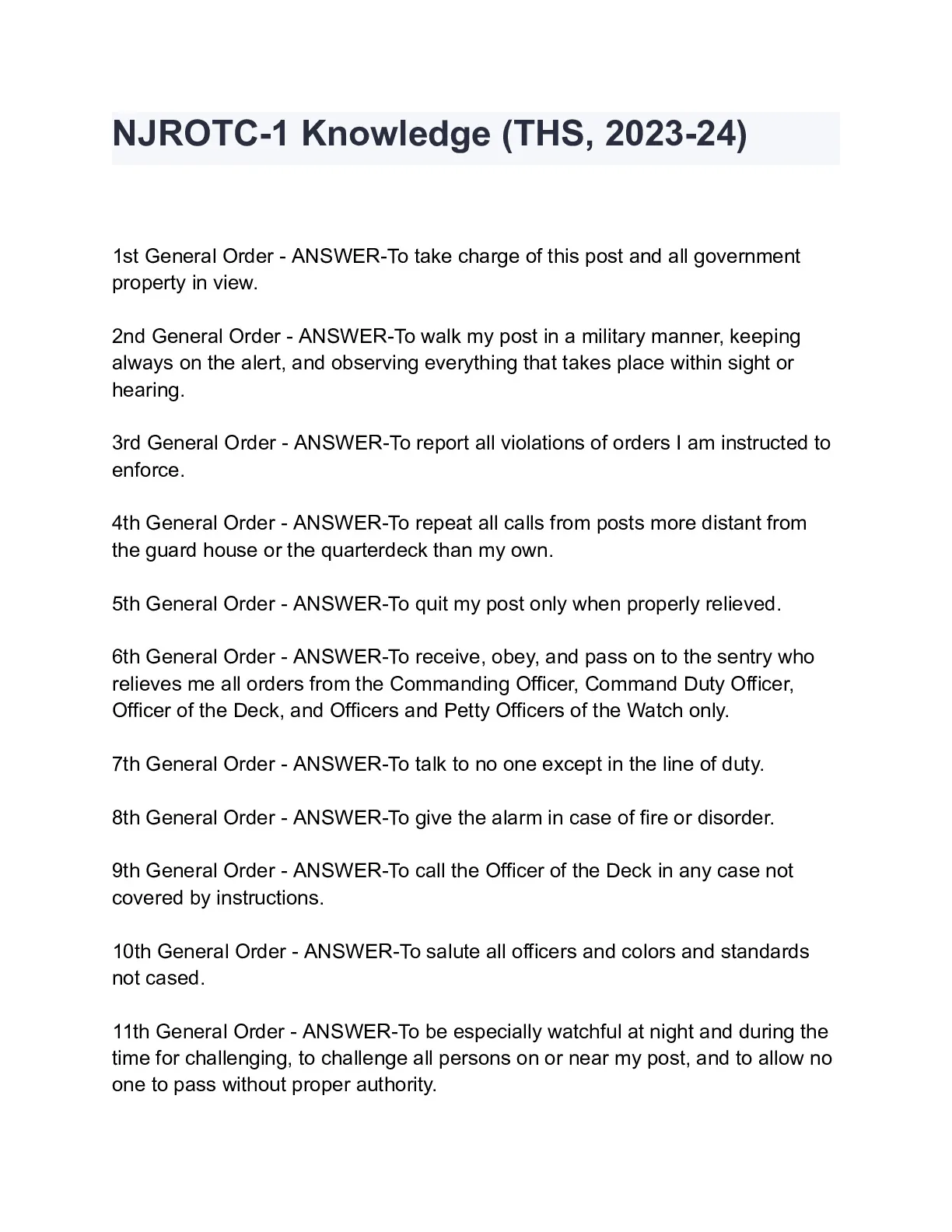 NJROTC-1 Knowledge (THS, 2023-24)

1st General Order - ANSWER-To take charge of this post and all government property in view.

2nd General Order - ANSWER-To walk my post in a military manner, keeping always on the alert, and observing everything that takes place within sight or hearing.

3rd General Order - ANSWER-To report all violations of orders I am instructed to enforce.

4th General Order - ANSWER-To repeat all calls from posts more distant from the guard house or the quarterdeck than my own.

5th General Order - ANSWER-To quit my post only when properly relieved.

6th General Order - ANSWER-To receive, obey, and pass on to the sentry who relieves me all orders from the Commanding Officer, Command Duty Officer, Officer of the Deck, and Officers and Petty Officers of the Watch only.

7th General Order - ANSWER-To talk to no one except in the line of duty.

8th General Order - ANSWER-To give the alarm in case of fire or disorder.

9th General Order - ANSWER-To call the Officer of the Deck in any case not covered by instructions.

10th General Order - ANSWER-To salute all officers and colors and standards not cased.

11th General Order - ANSWER-To be especially watchful at night and during the time for challenging, to challenge all persons on or near my post, and to allow no one to pass without proper authority.